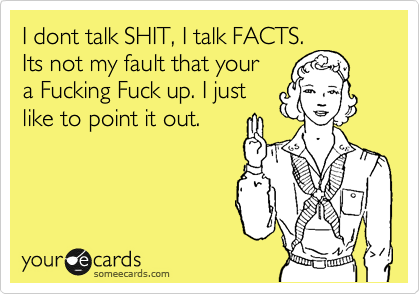 I dont talk SHIT, I talk FACTS. Its not my fault that your a Fucking Fuck up. I just like to point it out.

GS GS

your e cards
someecards.com